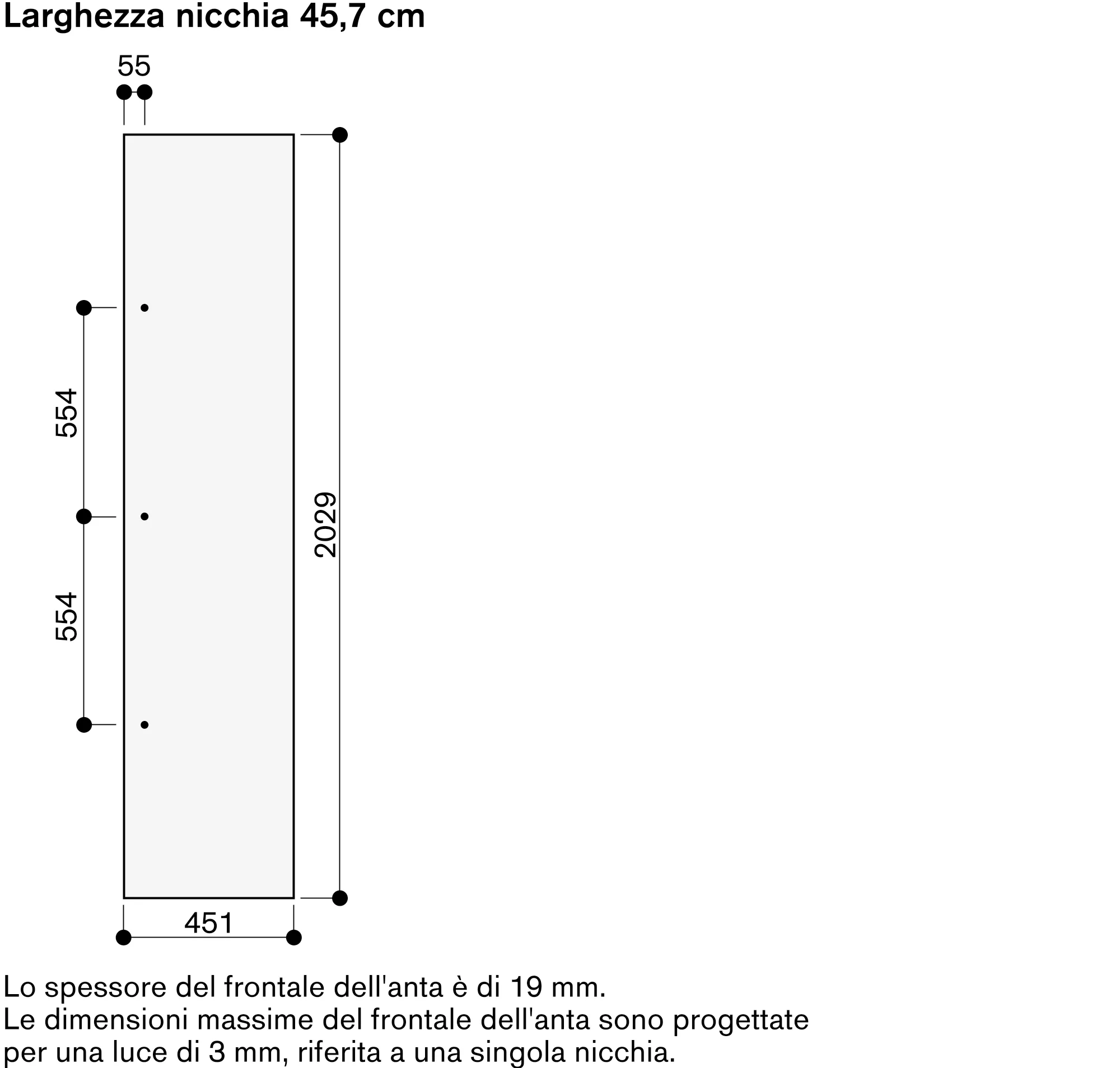 Larghezza nicchia 45,7 cm

55

554

554

2029

451

Lo spessore del frontale dell'anta è di 19 mm.
Le dimensioni massime del frontale dell'anta sono progettate per una luce di 3 mm, riferita a una singola nicchia.